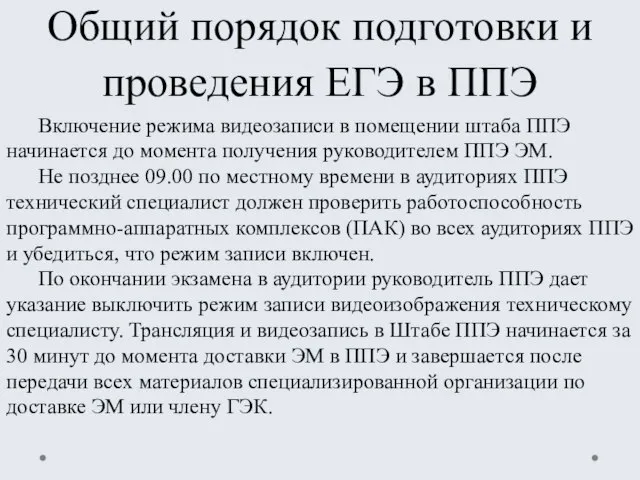 Общий порядок подготовки и проведения ЕГЭ в ППЭ

Включение режима видеозаписи в помещении штаба ППЭ начинается до момента получения руководителем ППЭ ЭМ.

Не позднее 09.00 по местному времени в аудиториях ППЭ технический специалист должен проверить работоспособность программно-аппаратных комплексов (ПАК) во всех аудиториях ППЭ и убедиться, что режим записи включен.

По окончании экзамена в аудитории руководитель ППЭ дает указание выключить режим записи видеоизображения техническому специалисту. Трансляция и видеозапись в Штабе ППЭ начинается за 30 минут до момента доставки ЭМ в ППЭ и завершается после передачи всех материалов специализированной организации по доставке ЭМ или члену ГЭК.